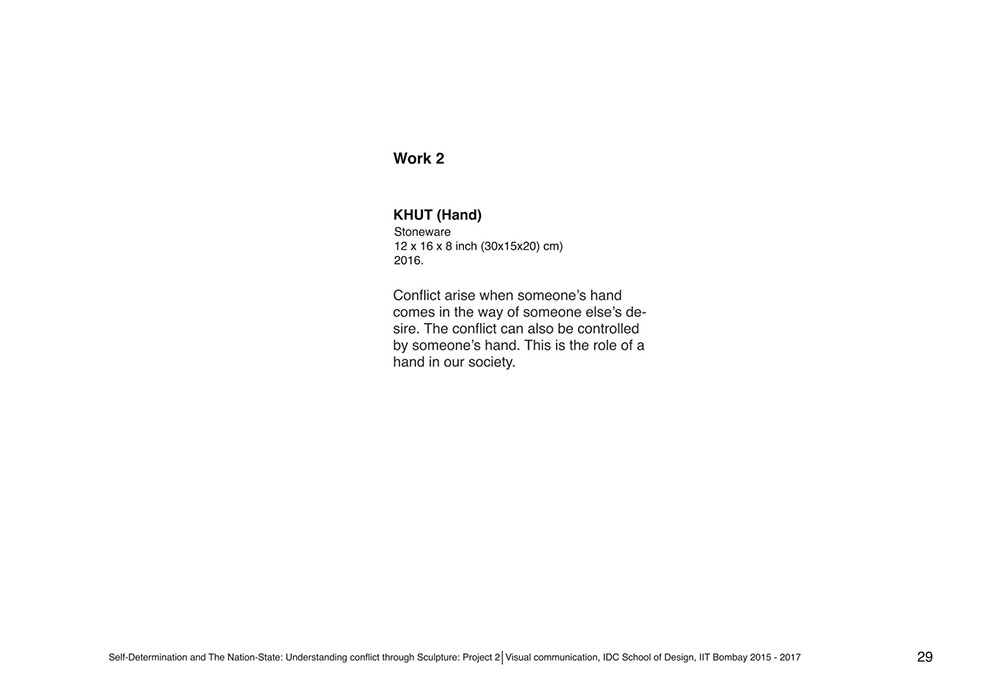 Work 2

KHUT (Hand)
Stoneware
12 x 16 x 8 inch (30x15x20) cm)
2016.

Conflict arise when someone's hand comes in the way of someone else's desire. The conflict can also be controlled by someone's hand. This is the role of a hand in our society.

Self-Determination and The Nation-State: Understanding conflict through Sculpture: Project 2 | Visual communication, IDC School of Design, IIT Bombay 2015 - 2017

29